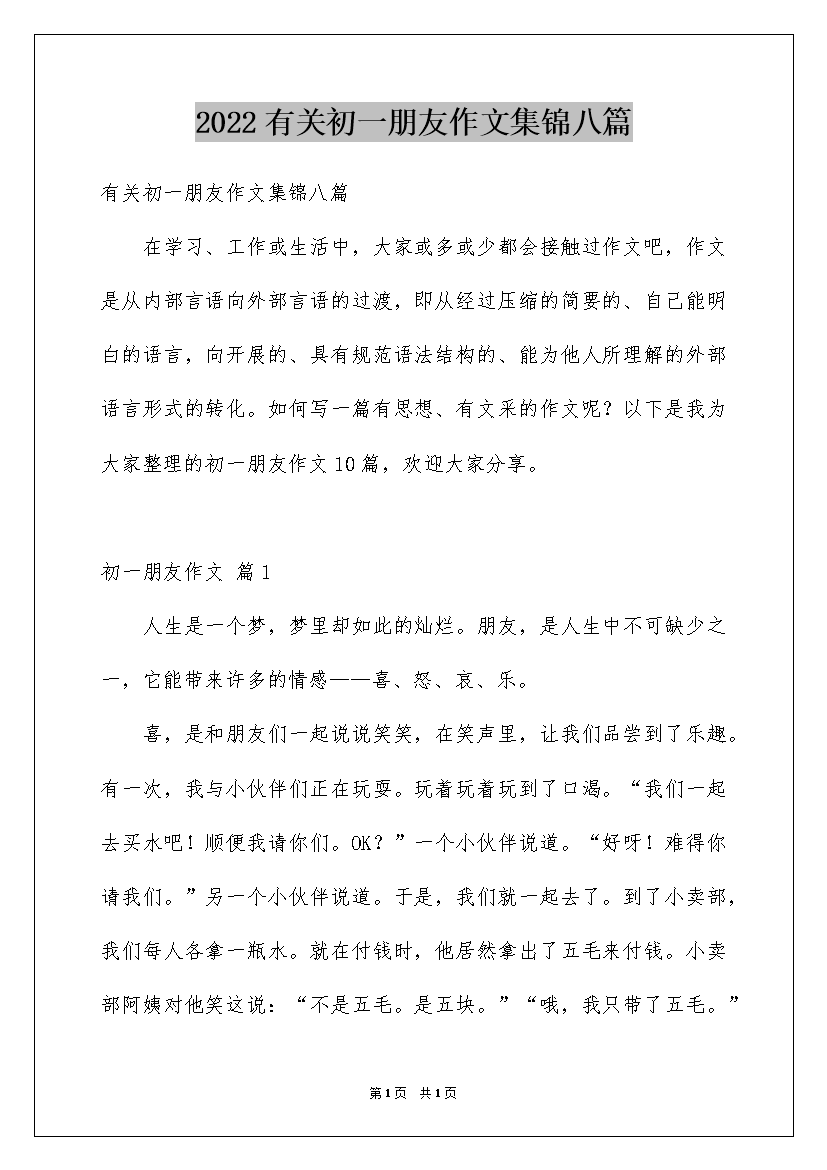 2022有关初一朋友作文集锦八篇

有关初一朋友作文集锦八篇

在学习、工作或生活中，大家或多或少都会接触过作文吧，作文是从内部言语向外部言语的过渡，即从经过压缩的简要的、自己能明白的语言，向开展的、具有规范语法结构的、能为他人所理解的外部语言形式的转化。如何写一篇有思想、有文采的作文呢？以下是我为大家整理的初一朋友作文10篇，欢迎大家分享。

初一朋友作文 篇1

人生是一个梦，梦里却如此的灿烂。朋友，是人生中不可缺少之一，它能带来许多的情感——喜、怒、哀、乐。

喜，是和朋友们一起说说笑笑，在笑声里，让我们品尝到了乐趣。有一次，我与小伙伴们正在玩耍。玩着玩着玩到了口渴。“我们一起去买水吧！顺便我请你们。OK？”一个小伙伴说道。“好呀！难得你请我们。”另一个小伙伴说道。于是，我们就一起去了。到了小卖部，我们每人各拿一瓶水。就在付钱时，他居然拿出了五毛来付钱。小卖部阿姨对他笑这说：“不是五毛。是五块。”“哦，我只带了五毛。”

第1页 共1页